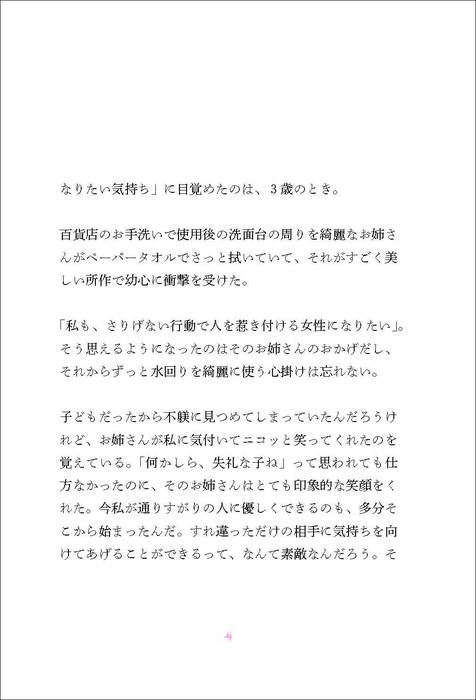 なりたい気持ち」に目覚めたのは、３歳のとき。

百貨店のお手洗いで使用後の洗面台の周りを綺麗なお姉さんがペーパータオルでさっと拭いていて、それがすごく美しい所作で幼心に衝撃を受けた。

「私も、さりげない行動で人を惹き付ける女性になりたい」。そう思えるようになったのはそのお姉さんのおかげだし、それからずっと水回りを綺麗に使う心掛けは忘れない。

子どもだったから不躾に見つめてしまっていたんだろうけれど、お姉さんが私に気付いてニコッと笑ってくれたのを覚えている。「何かしら、失礼な子ね」って思われても仕方なかったのに、そのお姉さんはとても印象的な笑顔をくれた。今私が通りすがりの人に優しくできるのも、多分そこから始まったんだ。すれ違っただけの相手に気持ちを向けてあげることができるって、なんて素敵なんだろう。そ

4